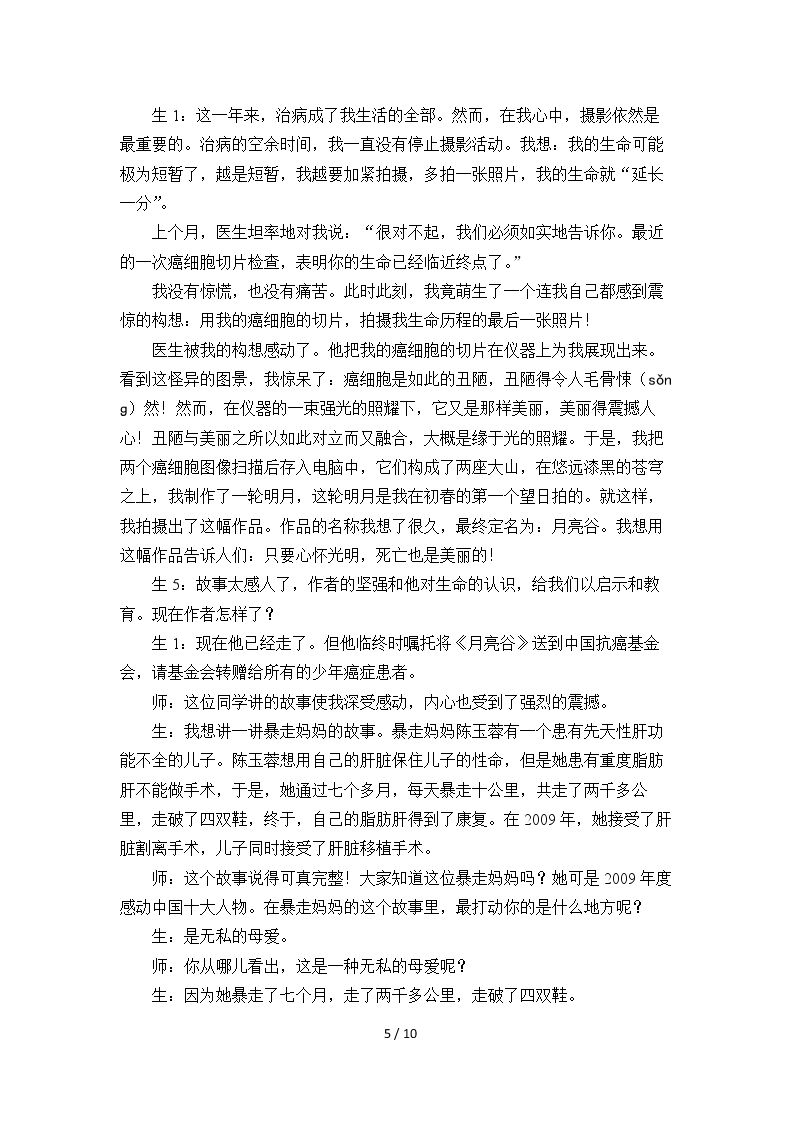 生1：这一年来，治病成了我生活的全部。然而，在我心中，摄影依然是最重要的。治病的空余时间，我一直没有停止摄影活动。我想：我的生命可能极为短暂了，越是短暂，我越要加紧拍摄，多拍一张照片，我的生命就“延长一分”。

上个月，医生坦率地对我说：“很对不起，我们必须如实地告诉你。最近的一次癌细胞切片检查，表明你的生命已经临近终点了。”

我没有惊慌，也没有痛苦。此时此刻，我竟萌生了一个连我自己都感到震惊的构想：用我的癌细胞的切片，拍摄我生命历程的最后一张照片！

医生被我的构想感动了。他把我的癌细胞的切片在仪器上为我展现出来。看到这怪异的图景，我惊呆了：癌细胞是如此的丑陋，丑陋得令人毛骨悚（sǒng）然！然而，在仪器的一束强光的照耀下，它又是那样美丽，美丽得震撼人心！丑陋与美丽之所以如此对立而又融合，大概是缘于光的照耀。于是，我把两个癌细胞图像扫描后存入电脑中，它们构成了两座大山，在悠远漆黑的苍穹之上，我制作了一轮明月，这轮明月是我在初春的第一个望日拍的。就这样，我拍摄出了这幅作品。作品的名称我想了很久，最终定名为：月亮谷。我想用这幅作品告诉人们：只要心怀光明，死亡也是美丽的！

生5：故事太感人了，作者的坚强和他对生命的认识，给我们以启示和教育。现在作者怎样了？

生1：现在他已经走了。但他临终时嘱托将《月亮谷》送到中国抗癌基金会，请基金会转赠给所有的少年癌症患者。

师：这位同学讲的故事使我深受感动，内心也受到了强烈的震撼。

生：我想讲一讲暴走妈妈的故事。暴走妈妈陈玉蓉有一个患有先天性肝功能不全的儿子。陈玉蓉想用自己的肝脏保住儿子的性命，但是她患有重度脂肪肝不能做手术，于是，她通过七个多月，每天暴走十公里，共走了两千多公里，走破了四双鞋，终于，自己的脂肪肝得到了康复。在2009年，她接受了肝脏割离手术，儿子同时接受了肝脏移植手术。

师：这个故事说得可真完整！大家知道这位暴走妈妈吗？她可是2009年度感动中国十大人物。在暴走妈妈的这个故事里，最打动你的是什么地方呢？

生：是无私的母爱。

师：你从哪儿看出，这是一种无私的母爱呢？

生：因为她暴走了七个月，走了两千多公里，走破了四双鞋。

5 / 10